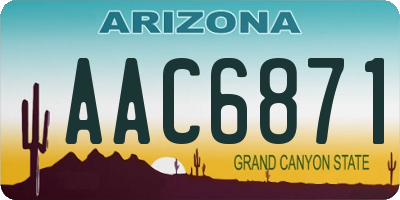 ARIZONA

AAC6871

GRAND CANYON STATE